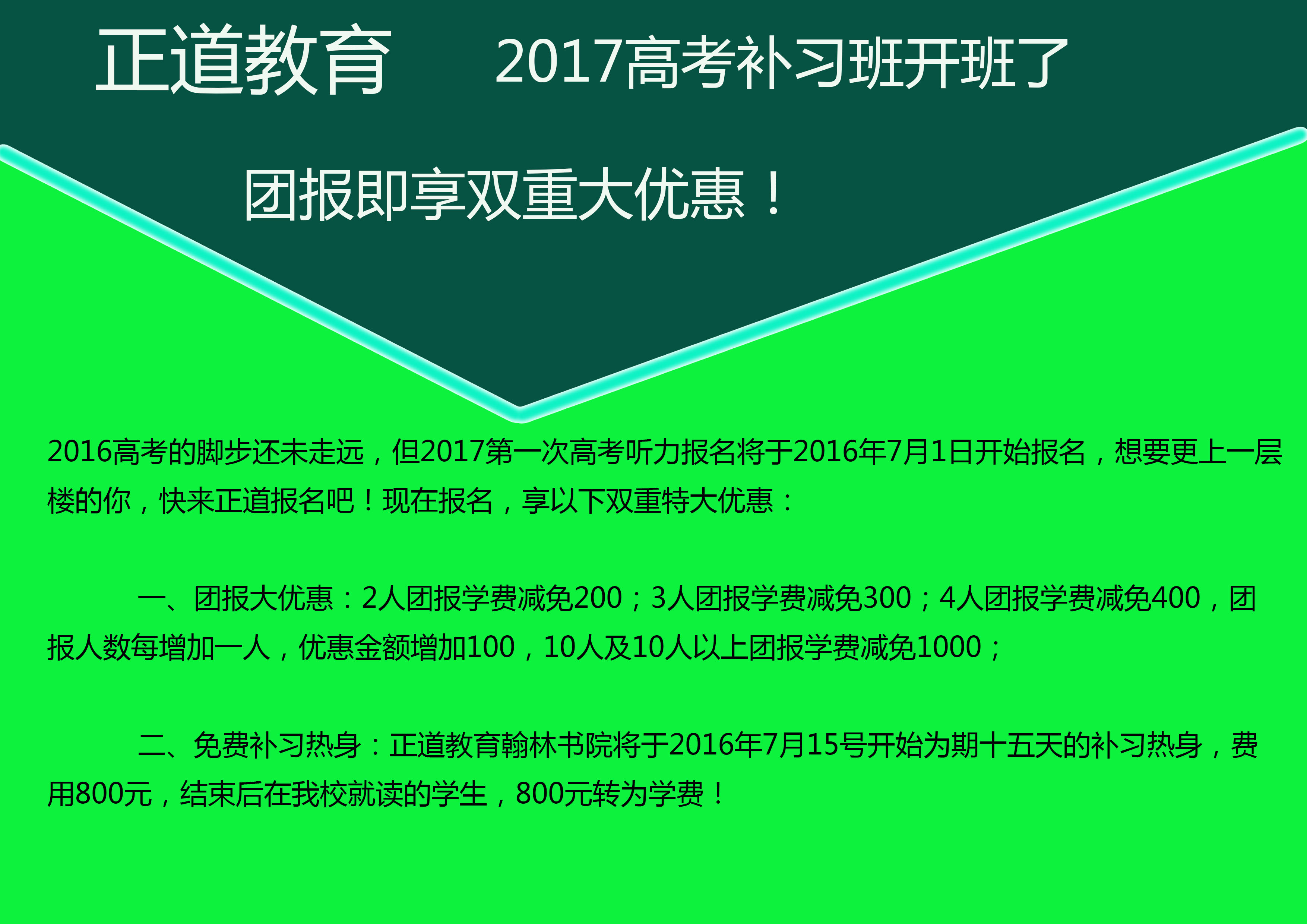 正道教育　2017高考补习班开班了

团报即享双重大优惠！

2016高考的脚步还未走远，但2017第一次高考听力报名将于2016年7月1日开始报名，想要更上一层楼的你，快来正道报名吧！现在报名，享以下双重特大优惠：

一、团报大优惠：2人团报学费减免200；3人团报学费减免300；4人团报学费减免400，团报人数每增加一人，优惠金额增加100，10人及10人以上团报学费减免1000；

二、免费补习热身：正道教育翰林书院将于2016年7月15号开始为期十五天的补习热身，费用800元，结束后在我校就读的学生，800元转为学费！